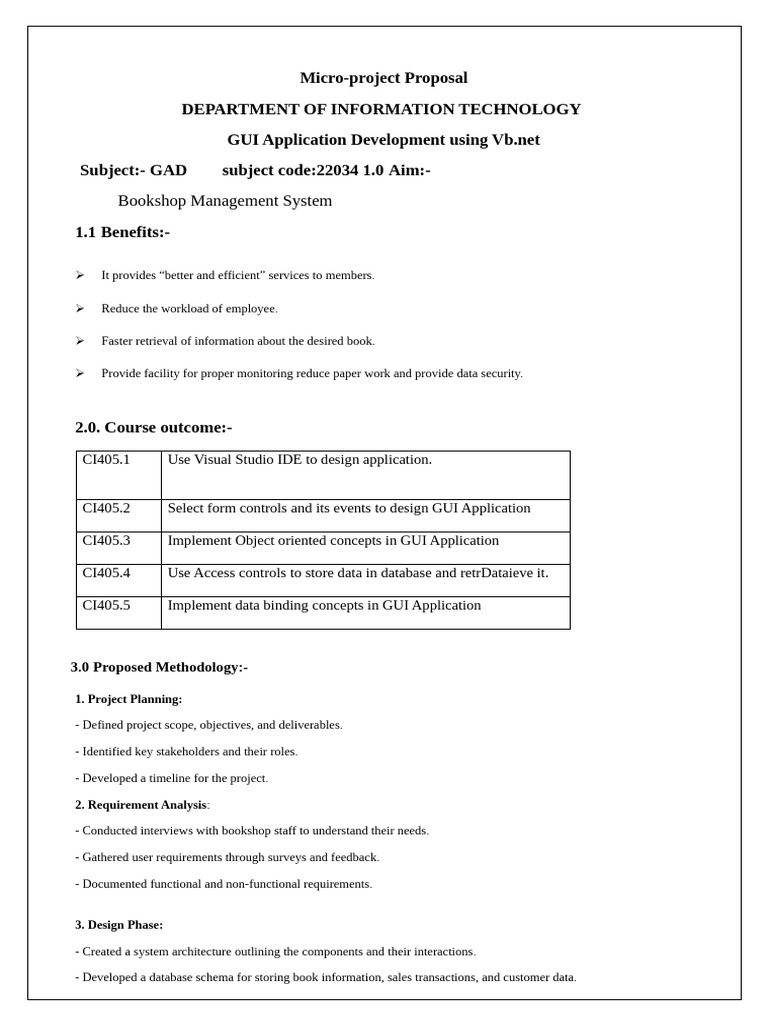 Micro-project Proposal

DEPARTMENT OF INFORMATION TECHNOLOGY

GUI Application Development using Vb.net

Subject:- GAD subject code:22034 1.0 Aim:-

Bookshop Management System

1.1 Benefits:-

➢ It provides “better and efficient” services to members.

➢ Reduce the workload of employee.

➢ Faster retrieval of information about the desired book.

➢ Provide facility for proper monitoring reduce paper work and provide data security.

2.0. Course outcome:-

| CI405.1 | Use Visual Studio IDE to design application. |
|---|---|
| CI405.2 | Select form controls and its events to design GUI Application |
| CI405.3 | Implement Object oriented concepts in GUI Application |
| CI405.4 | Use Access controls to store data in database and retrDataieve it. |
| CI405.5 | Implement data binding concepts in GUI Application |

3.0 Proposed Methodology:-

1. Project Planning:

- Defined project scope, objectives, and deliverables.

- Identified key stakeholders and their roles.

- Developed a timeline for the project.

2. Requirement Analysis:

- Conducted interviews with bookshop staff to understand their needs.

- Gathered user requirements through surveys and feedback.

- Documented functional and non-functional requirements.

3. Design Phase:

- Created a system architecture outlining the components and their interactions.

- Developed a database schema for storing book information, sales transactions, and customer data.